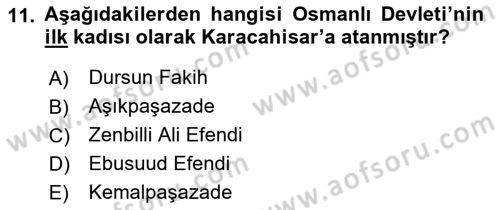 11. Aşağıdakilerden hangisi Osmanlı Devleti'nin ilk kadısı olarak Karacahisar'a atanmıştır?

A) Dursun Fakih
B) Aşıkpaşazade
C) Zenbilli Ali Efendi
D) Ebusuud Efendi
E) Kemalpaşazade

www.aofsoru.com
www.aofsoru.com
www.aofsoru.com
www.aofsoru.com